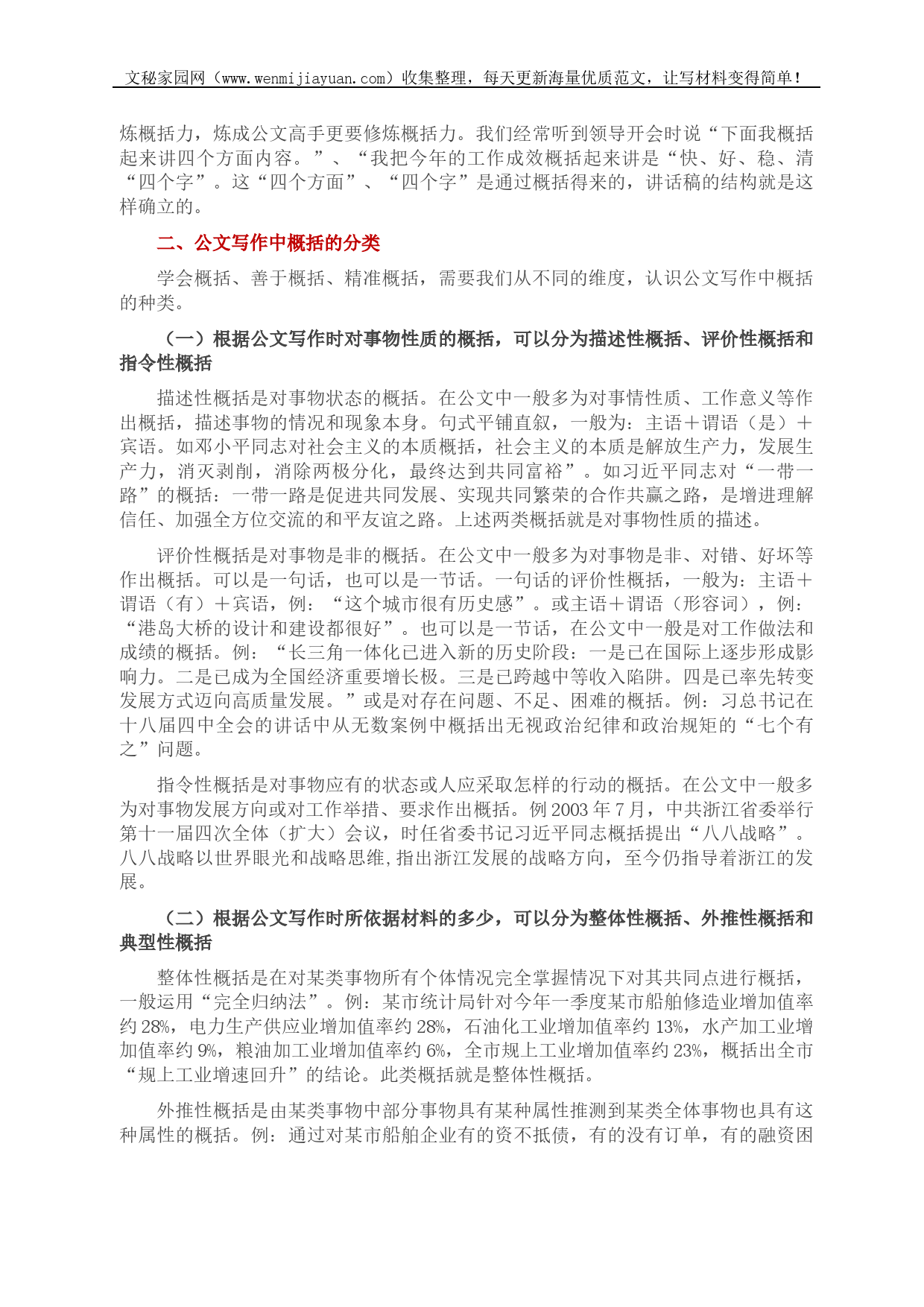 文秘家园网（www.wenmijiayuan.com）收集整理，每天更新海量优质范文，让写材料变得简单！

炼概括力，炼成公文高手更要修炼概括力。我们经常听到领导开会时说“下面我概括起来讲四个方面内容。”、“我把今年的工作成效概括起来讲是“快、好、稳、清“四个字”。这“四个方面”、“四个字”是通过概括得来的，讲话稿的结构就是这样确立的。

二、公文写作中概括的分类

学会概括、善于概括、精准概括，需要我们从不同的维度，认识公文写作中概括的种类。

（一）根据公文写作时对事物性质的概括，可以分为描述性概括、评价性概括和指令性概括

描述性概括是对事物状态的概括。在公文中一般多为对事情性质、工作意义等作出概括，描述事物的情况和现象本身。句式平铺直叙，一般为：主语＋谓语（是）＋宾语。如邓小平同志对社会主义的本质概括，社会主义的本质是解放生产力，发展生产力，消灭剥削，消除两极分化，最终达到共同富裕”。如习近平同志对“一带一路”的概括：一带一路是促进共同发展、实现共同繁荣的合作共赢之路，是增进理解信任、加强全方位交流的和平友谊之路。上述两类概括就是对事物性质的描述。

评价性概括是对事物是非的概括。在公文中一般多为对事物是非、对错、好坏等作出概括。可以是一句话，也可以是一节话。一句话的评价性概括，一般为：主语＋谓语（有）＋宾语，例：“这个城市很有历史感”。或主语＋谓语（形容词），例：“港岛大桥的设计和建设都很好”。也可以是一节话，在公文中一般是对工作做法和成绩的概括。例：“长三角一体化已进入新的历史阶段：一是已在国际上逐步形成影响力。二是已成为全国经济重要增长极。三是已跨越中等收入陷阱。四是已率先转变发展方式迈向高质量发展。”或是对存在问题、不足、困难的概括。例：习总书记在十八届四中全会的讲话中从无数案例中概括出无视政治纪律和政治规矩的“七个有之”问题。

指令性概括是对事物应有的状态或人应采取怎样的行动的概括。在公文中一般多为对事物发展方向或对工作举措、要求作出概括。例 2003 年 7 月，中共浙江省委举行第十一届四次全体（扩大）会议，时任省委书记习近平同志概括提出“八八战略”。八八战略以世界眼光和战略思维,指出浙江发展的战略方向，至今仍指导着浙江的发展。

（二）根据公文写作时所依据材料的多少，可以分为整体性概括、外推性概括和典型性概括

整体性概括是在对某类事物所有个体情况完全掌握情况下对其共同点进行概括，一般运用“完全归纳法”。例：某市统计局针对今年一季度某市船舶修造业增加值率约 28%，电力生产供应业增加值率约 28%，石油化工业增加值率约 13%，水产加工业增加值率约 9%，粮油加工业增加值率约 6%，全市规上工业增加值率约 23%，概括出全市“规上工业增速回升”的结论。此类概括就是整体性概括。

外推性概括是由某类事物中部分事物具有某种属性推测到某类全体事物也具有这种属性的概括。例：通过对某市船舶企业有的资不抵债，有的没有订单，有的融资困